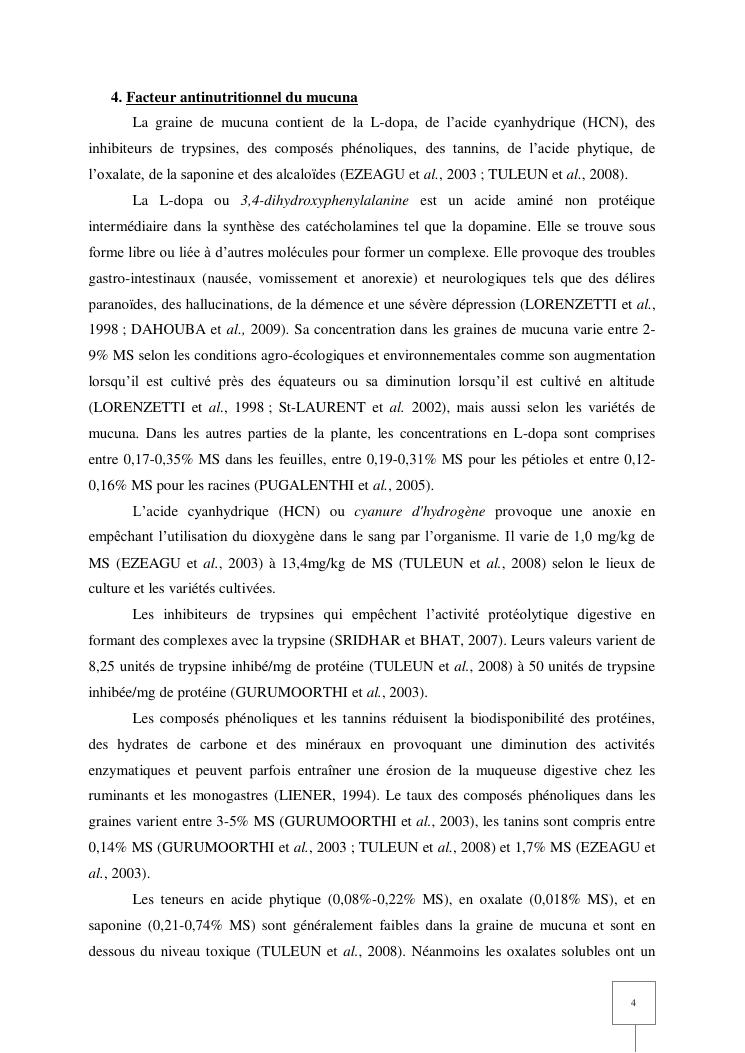 4. Facteur antinutritionnel du mucuna

La graine de mucuna contient de la L-dopa, de l'acide cyanhydrique (HCN), des inhibiteurs de trypsines, des composés phénoliques, des tannins, de l'acide phytique, de l'oxalate, de la saponine et des alcaloïdes (EZEAGU et al., 2003 ; TULEUN et al., 2008).

La L-dopa ou 3,4-dihydroxyphenylalanine est un acide aminé non protéique intermédiaire dans la synthèse des catécholamines tel que la dopamine. Elle se trouve sous forme libre ou liée à d'autres molécules pour former un complexe. Elle provoque des troubles gastro-intestinaux (nausée, vomissement et anorexie) et neurologiques tels que des délires paranoïdes, des hallucinations, de la démence et une sévère dépression (LORENZETTI et al., 1998 ; DAHOUBA et al., 2009). Sa concentration dans les graines de mucuna varie entre 2-9% MS selon les conditions agro-écologiques et environnementales comme son augmentation lorsqu'il est cultivé près des équateurs ou sa diminution lorsqu'il est cultivé en altitude (LORENZETTI et al., 1998 ; St-LAURENT et al. 2002), mais aussi selon les variétés de mucuna. Dans les autres parties de la plante, les concentrations en L-dopa sont comprises entre 0,17-0,35% MS dans les feuilles, entre 0,19-0,31% MS pour les pétioles et entre 0,12-0,16% MS pour les racines (PUGALENTHI et al., 2005).

L'acide cyanhydrique (HCN) ou cyanure d'hydrogène provoque une anoxie en empêchant l'utilisation du dioxygène dans le sang par l'organisme. Il varie de 1,0 mg/kg de MS (EZEAGU et al., 2003) à 13,4mg/kg de MS (TULEUN et al., 2008) selon le lieux de culture et les variétés cultivées.

Les inhibiteurs de trypsines qui empêchent l'activité protéolytique digestive en formant des complexes avec la trypsine (SRIDHAR et BHAT, 2007). Leurs valeurs varient de 8,25 unités de trypsine inhibé/mg de protéine (TULEUN et al., 2008) à 50 unités de trypsine inhibée/mg de protéine (GURUMOORTHI et al., 2003).

Les composés phénoliques et les tannins réduisent la biodisponibilité des protéines, des hydrates de carbone et des minéraux en provoquant une diminution des activités enzymatiques et peuvent parfois entraîner une érosion de la muqueuse digestive chez les ruminants et les monogastres (LIENER, 1994). Le taux des composés phénoliques dans les graines varient entre 3-5% MS (GURUMOORTHI et al., 2003), les tanins sont compris entre 0,14% MS (GURUMOORTHI et al., 2003 ; TULEUN et al., 2008) et 1,7% MS (EZEAGU et al., 2003).

Les teneurs en acide phytique (0,08%-0,22% MS), en oxalate (0,018% MS), et en saponine (0,21-0,74% MS) sont généralement faibles dans la graine de mucuna et sont en dessous du niveau toxique (TULEUN et al., 2008). Néanmoins les oxalates solubles ont un

4